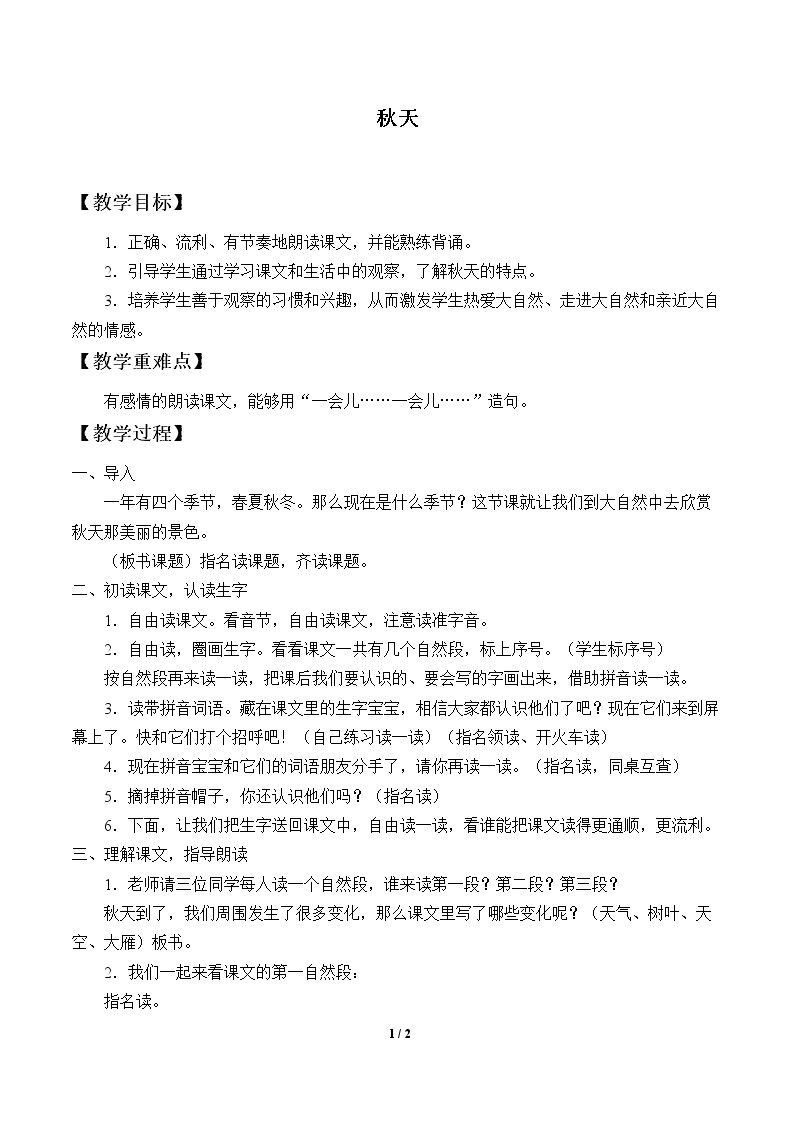 秋天

【教学目标】

1．正确、流利、有节奏地朗读课文，并能熟练背诵。

2．引导学生通过学习课文和生活中的观察，了解秋天的特点。

3．培养学生善于观察的习惯和兴趣，从而激发学生热爱大自然、走进大自然和亲近大自然的情感。

【教学重难点】

有感情的朗读课文，能够用“一会儿……一会儿……”造句。

【教学过程】

一、导入

一年有四个季节，春夏秋冬。那么现在是什么季节？这节课就让我们到大自然中去欣赏秋天那美丽的景色。

（板书课题）指名读课题，齐读课题。

二、初读课文，认读生字

1．自由读课文。看音节，自由读课文，注意读准字音。

2．自由读，圈画生字。看看课文一共有几个自然段，标上序号。（学生标序号）

按自然段再来读一读，把课后我们要认识的、要会写的字画出来，借助拼音读一读。

3．读带拼音词语。藏在课文里的生字宝宝，相信大家都认识他们了吧？现在它们来到屏幕上了。快和它们打个招呼吧！（自己练习读一读）（指名领读、开火车读）

4．现在拼音宝宝和它们的词语朋友分手了，请你再读一读。（指名读，同桌互查）

5．摘掉拼音帽子，你还认识他们吗？（指名读）

6．下面，让我们把生字送回课文中，自由读一读，看谁能把课文读得更通顺，更流利。

三、理解课文，指导朗读

1．老师请三位同学每人读一个自然段，谁来读第一段？第二段？第三段？

秋天到了，我们周围发生了很多变化，那么课文里写了哪些变化呢？（天气、树叶、天空、大雁）板书。

2．我们一起来看课文的第一自然段：

指名读。

1 / 2